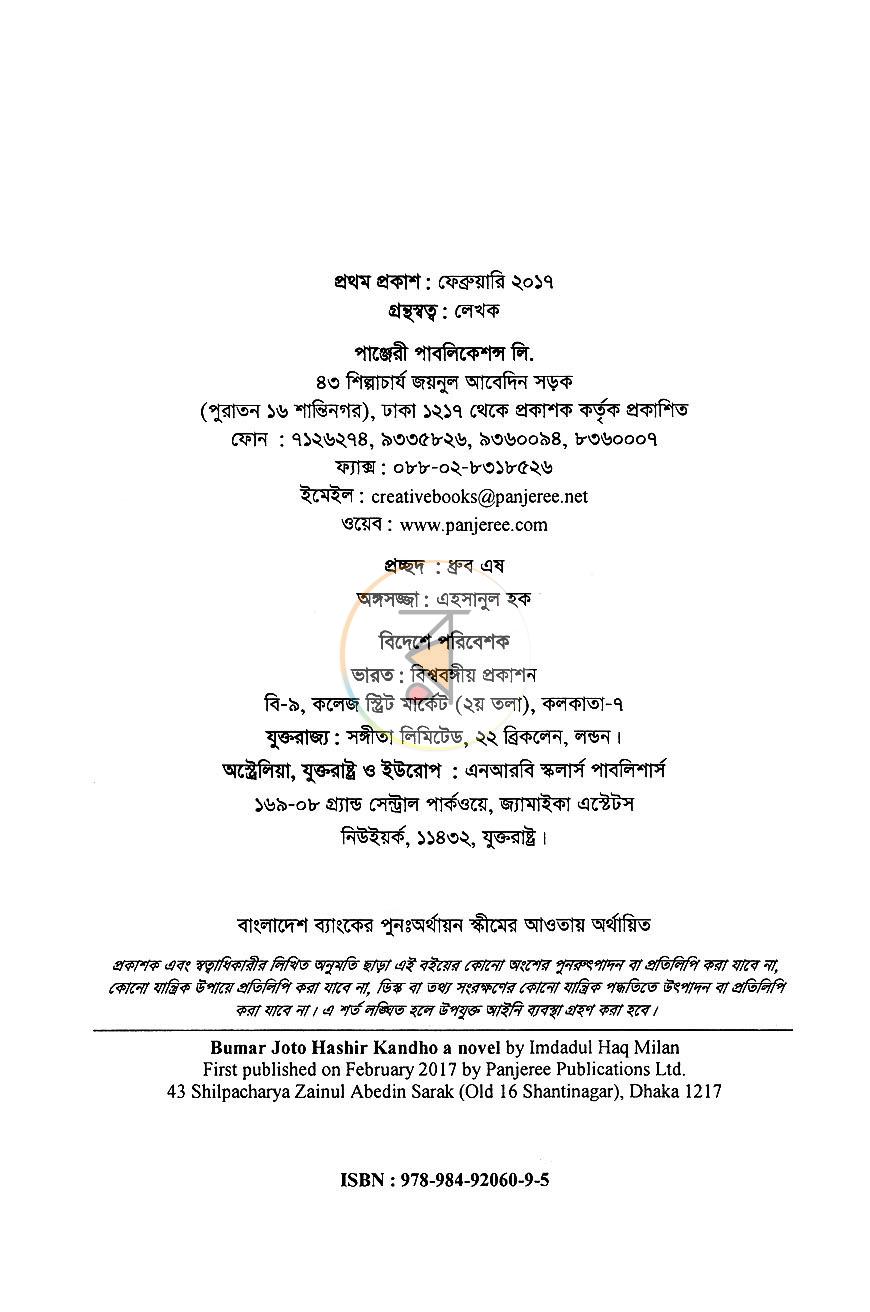 প্রথম প্রকাশ : ফেব্রুয়ারি ২০১৭
গ্রন্থস্বত্ব : লেখক

পাঞ্জেরী পাবলিকেশন্স লি.
৪৩ শিল্পাচার্য জয়নুল আবেদিন সড়ক
(পুরাতন ১৬ শান্তিনগর), ঢাকা ১২১৭ থেকে প্রকাশক কর্তৃক প্রকাশিত
ফোন : ৭১২৬২৭৪, ৯৩৩৫৮২৬, ৯৩৬০০৯৪, ৮৩৬০০০৭
ফ্যাক্স : ০৮৮-০২-৮৩১৮৫২৬
ইমেইল : creativebooks@panjeree.net
ওয়েব : www.panjeree.com

প্রচ্ছদ : ধ্রুব এষ
অঙ্গসজ্জা : এহসানুল হক

বিদেশে পরিবেশক
ভারত : বিশ্ববঙ্গীয় প্রকাশন
বি-৯, কলেজ স্ট্রিট মার্কেট (২য় তলা), কলকাতা-৭
যুক্তরাজ্য : সঙ্গীতা লিমিটেড, ২২ ব্রিকলেন, লন্ডন।
অস্ট্রেলিয়া, যুক্তরাষ্ট্র ও ইউরোপ : এনআরবি স্কলার্স পাবলিশার্স
১৬৯-০৮ গ্র্যান্ড সেন্ট্রাল পার্কওয়ে, জ্যামাইকা এস্টেটস
নিউইয়র্ক, ১১৪৩২, যুক্তরাষ্ট্র।

বাংলাদেশ ব্যাংকের পুনঃঅর্থায়ন স্কীমের আওতায় অর্থায়িত

প্রকাশক এবং স্বত্বাধিকারীর লিখিত অনুমতি ছাড়া এই বইয়ের কোনো অংশের পুনরুৎপাদন বা প্রতিলিপি করা যাবে না, কোনো যান্ত্রিক উপায়ে প্রতিলিপি করা যাবে না, ডিস্ক বা তথ্য সংরক্ষণের কোনো যান্ত্রিক পদ্ধতিতে উৎপাদন বা প্রতিলিপি করা যাবে না। এ শর্ত লঙ্ঘিত হলে উপযুক্ত আইনি ব্যবস্থা গ্রহণ করা হবে।

Bumar Joto Hashir Kandho a novel by Imdadul Haq Milan
First published on February 2017 by Panjeree Publications Ltd.
43 Shilpacharya Zainul Abedin Sarak (Old 16 Shantinagar), Dhaka 1217

ISBN : 978-984-92060-9-5